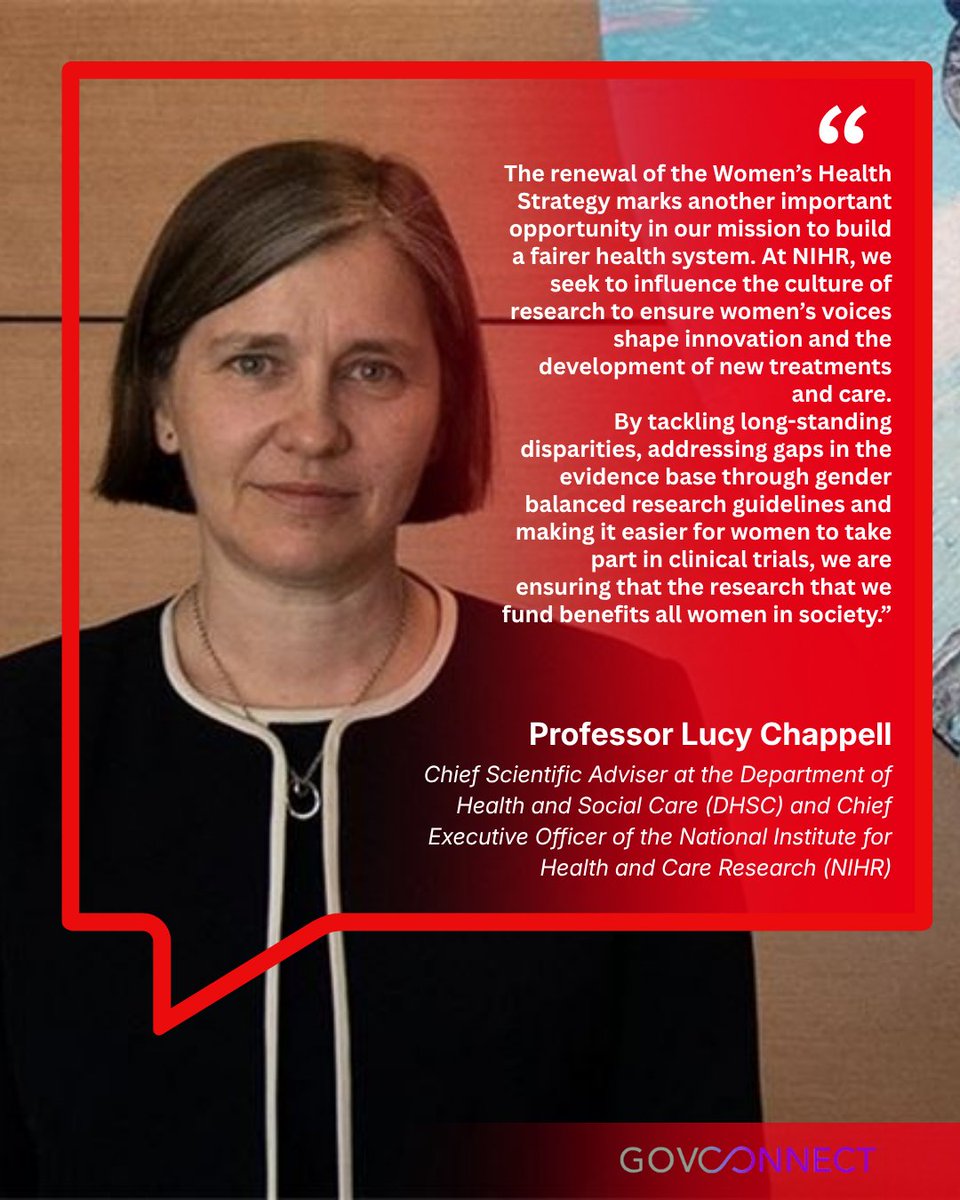 “

The renewal of the Women’s Health Strategy marks another important opportunity in our mission to build a fairer health system. At NIHR, we seek to influence the culture of research to ensure women’s voices shape innovation and the development of new treatments and care.
By tackling long-standing disparities, addressing gaps in the evidence base through gender balanced research guidelines and making it easier for women to take part in clinical trials, we are ensuring that the research that we fund benefits all women in society.”

Professor Lucy Chappell

Chief Scientific Adviser at the Department of Health and Social Care (DHSC) and Chief Executive Officer of the National Institute for Health and Care Research (NIHR)

GOVCONNECT